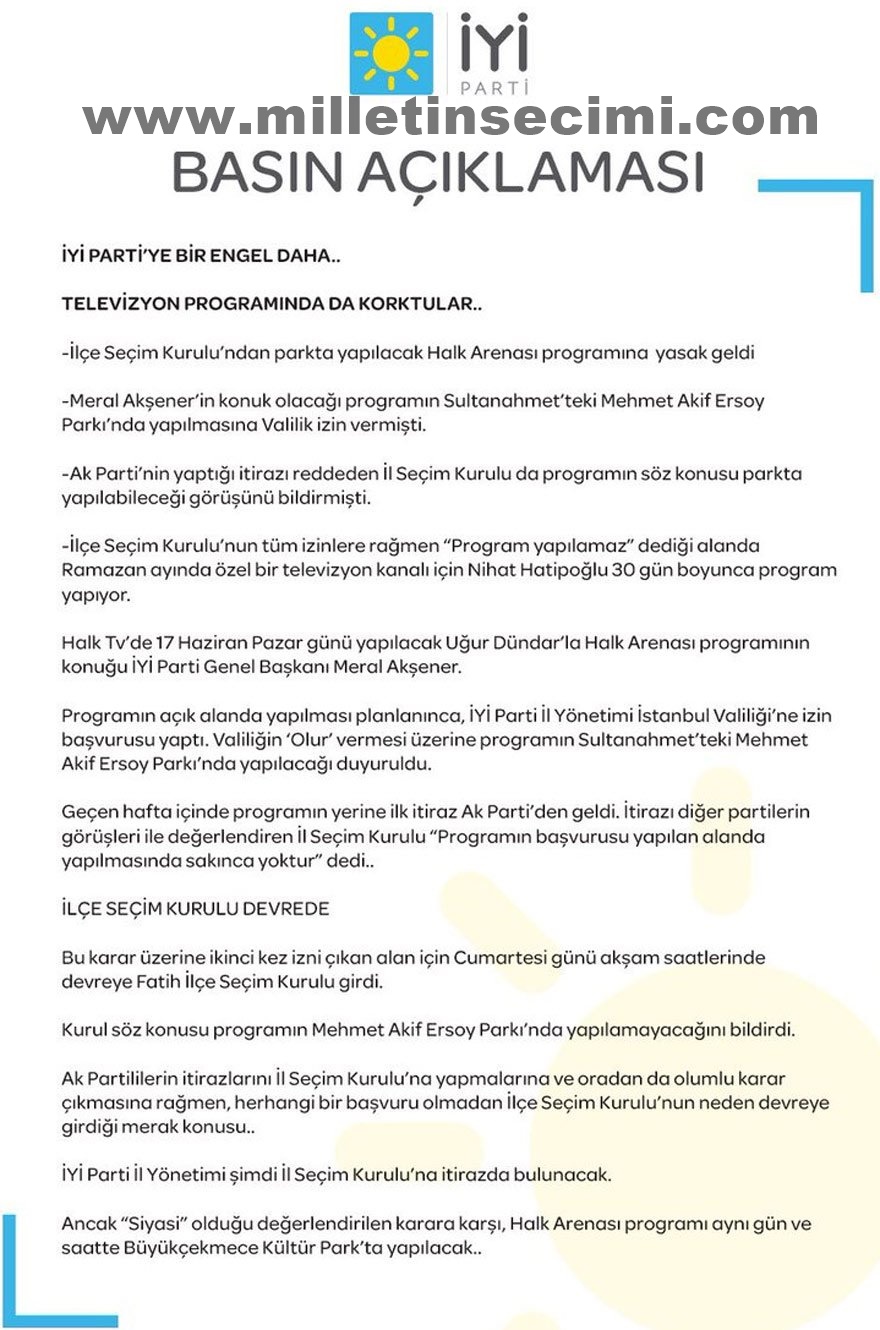 İYİ
PARTİ

www.milletinsecimi.com

BASIN AÇIKLAMASI

İYİ PARTİ'YE BİR ENGEL DAHA..

TELEVİZYON PROGRAMINDA DA KORKTULAR..

-İlçe Seçim Kurulu'ndan parkta yapılacak Halk Arenası programına yasak geldi

-Meral Akşener'in konuk olacağı programın Sultanahmet'teki Mehmet Akif Ersoy Parkı'nda yapılmasına Valilik izin vermişti.

-Ak Parti'nin yaptığı itirazı reddeden İl Seçim Kurulu da programın söz konusu parkta yapılabileceği görüşünü bildirmişti.

-İlçe Seçim Kurulu'nun tüm izinlere rağmen "Program yapılamaz" dediği alanda Ramazan ayında özel bir televizyon kanalı için Nihat Hatipoğlu 30 gün boyunca program yapıyor.

Halk Tv'de 17 Haziran Pazar günü yapılacak Uğur Dündar'la Halk Arenası programının konuğu İYİ Parti Genel Başkanı Meral Akşener.

Programın açık alanda yapılması planlanınca, İYİ Parti İl Yönetimi İstanbul Valiliği'ne izin başvurusu yaptı. Valiliğin 'Olur' vermesi üzerine programın Sultanahmet'teki Mehmet Akif Ersoy Parkı'nda yapılacağı duyuruldu.

Geçen hafta içinde programın yerine ilk itiraz Ak Parti'den geldi. İtirazı diğer partilerin görüşleri ile değerlendiren İl Seçim Kurulu "Programın başvurusu yapılan alanda yapılmasında sakınca yoktur" dedi..

İLÇE SEÇİM KURULU DEVREDE

Bu karar üzerine ikinci kez izni çıkan alan için Cumartesi günü akşam saatlerinde devreye Fatih İlçe Seçim Kurulu girdi.

Kurul söz konusu programın Mehmet Akif Ersoy Parkı'nda yapılamayacağını bildirdi.

Ak Partililerin itirazlarını İl Seçim Kurulu'na yapmalarına ve oradan da olumlu karar çıkmasına rağmen, herhangi bir başvuru olmadan İlçe Seçim Kurulu'nun neden devreye girdiği merak konusu..

İYİ Parti İl Yönetimi şimdi İl Seçim Kurulu'na itirazda bulunacak.

Ancak "Siyasi" olduğu değerlendirilen karara karşı, Halk Arenası programı aynı gün ve saatte Büyükçekmece Kültür Park'ta yapılacak..